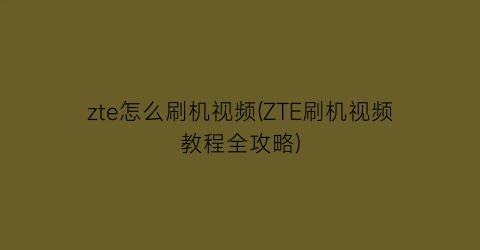 zte怎么刷机视频(ZTE刷机视频教程全攻略)